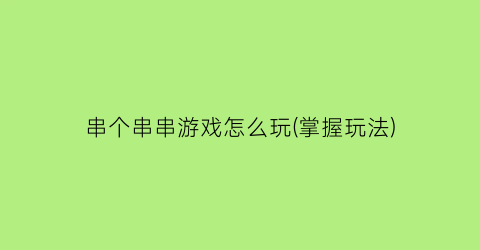 串个串串游戏怎么玩(掌握玩法)